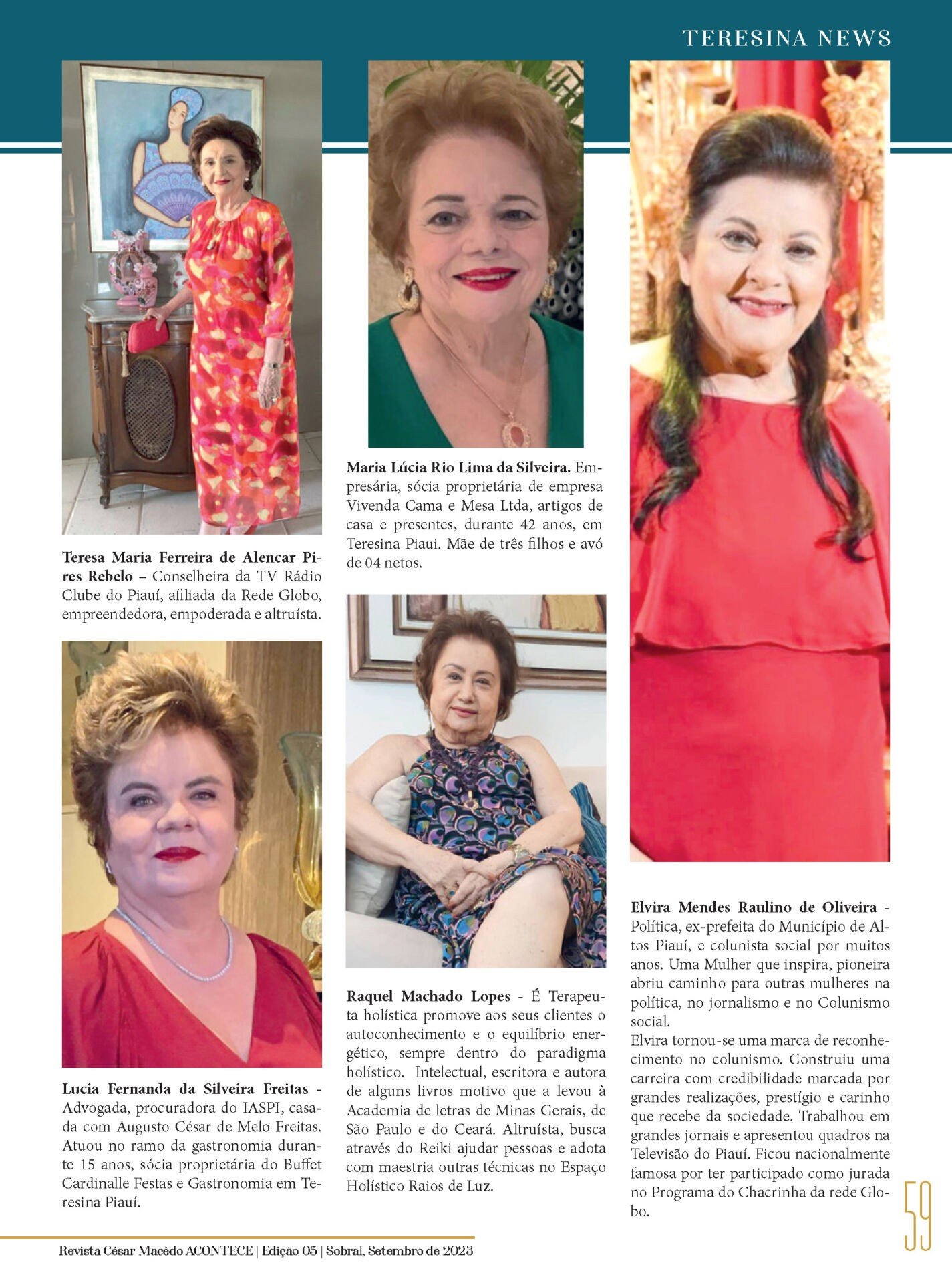 TERESINA NEWS

Teresa Maria Ferreira de Alencar Pires Rebelo – Conselheira da TV Rádio Clube do Piauí, afiliada da Rede Globo, empreendedora, empoderada e altruísta.

Lucia Fernanda da Silveira Freitas - Advogada, procuradora do IASPI, casada com Augusto César de Melo Freitas. Atuou no ramo da gastronomia durante 15 anos, sócia proprietária do Buffet Cardinalle Festas e Gastronomia em Teresina Piauí.

Maria Lúcia Rio Lima da Silveira. Empresária, sócia proprietária de empresa Vivenda Cama e Mesa Ltda, artigos de casa e presentes, durante 42 anos, em Teresina Piaui. Mãe de três filhos e avó de 04 netos.

Raquel Machado Lopes - É Terapeuta holística promove aos seus clientes o autoconhecimento e o equilíbrio energético, sempre dentro do paradigma holístico. Intelectual, escritora e autora de alguns livros motivo que a levou à Academia de letras de Minas Gerais, de São Paulo e do Ceará. Altruísta, busca através do Reiki ajudar pessoas e adota com maestria outras técnicas no Espaço Holístico Raios de Luz.

Elvira Mendes Raulino de Oliveira - Política, ex-prefeita do Município de Altos Piauí, e colunista social por muitos anos. Uma Mulher que inspira, pioneira abriu caminho para outras mulheres na política, no jornalismo e no Colunismo social.
Elvira tornou-se uma marca de reconhecimento no colunismo. Construiu uma carreira com credibilidade marcada por grandes realizações, prestígio e carinho que recebe da sociedade. Trabalhou em grandes jornais e apresentou quadros na Televisão do Piauí. Ficou nacionalmente famosa por ter participado como jurada no Programa do Chacrinha da rede Globo.

59

Revista César Macêdo ACONTECE | Edição 05 | Sobral, Setembro de 2023